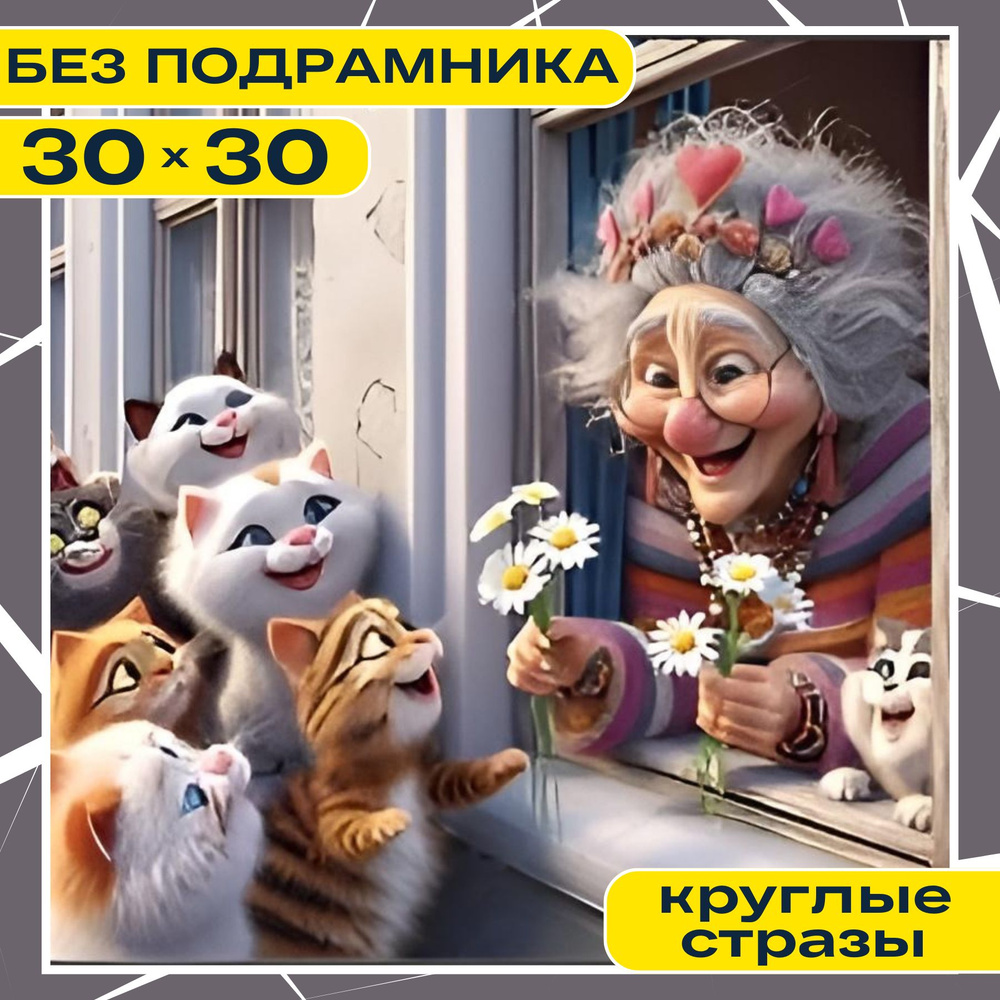 БЕЗ ПОДРАМНИКА

30 × 30

круглые стразы